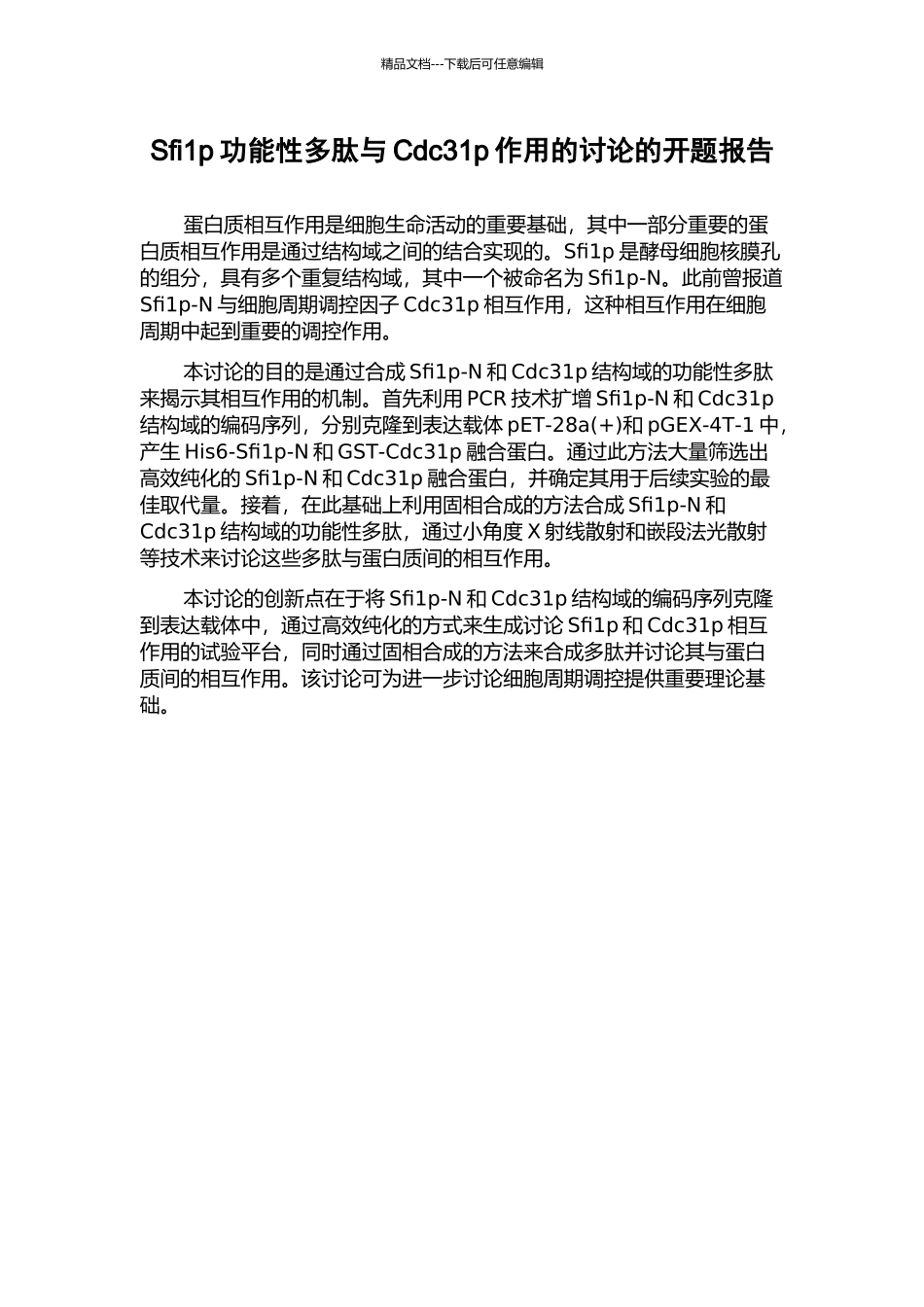 精品文档---下载后可任意编辑

Sfi1p 功能性多肽与 Cdc31p 作用的讨论的开题报告

蛋白质相互作用是细胞生命活动的重要基础，其中一部分重要的蛋白质相互作用是通过结构域之间的结合实现的。Sfi1p 是酵母细胞核膜孔的组分，具有多个重复结构域，其中一个被命名为 Sfi1p-N。此前曾报道 Sfi1p-N 与细胞周期调控因子 Cdc31p 相互作用，这种相互作用在细胞周期中起到重要的调控作用。

本讨论的目的是通过合成 Sfi1p-N 和 Cdc31p 结构域的功能性多肽来揭示其相互作用的机制。首先利用 PCR 技术扩增 Sfi1p-N 和 Cdc31p 结构域的编码序列，分别克隆到表达载体 pET-28a(+)和 pGEX-4T-1 中，产生 His6-Sfi1p-N 和 GST-Cdc31p 融合蛋白。通过此方法大量筛选出高效纯化的 Sfi1p-N 和 Cdc31p 融合蛋白，并确定其用于后续实验的最佳取代量。接着，在此基础上利用固相合成的方法合成 Sfi1p-N 和 Cdc31p 结构域的功能性多肽，通过小角度 X 射线散射和嵌段法光散射等技术来讨论这些多肽与蛋白质间的相互作用。

本讨论的创新点在于将 Sfi1p-N 和 Cdc31p 结构域的编码序列克隆到表达载体中，通过高效纯化的方式来生成讨论 Sfi1p 和 Cdc31p 相互作用的试验平台，同时通过固相合成的方法来合成多肽并讨论其与蛋白质间的相互作用。该讨论可为进一步讨论细胞周期调控提供重要理论基础。